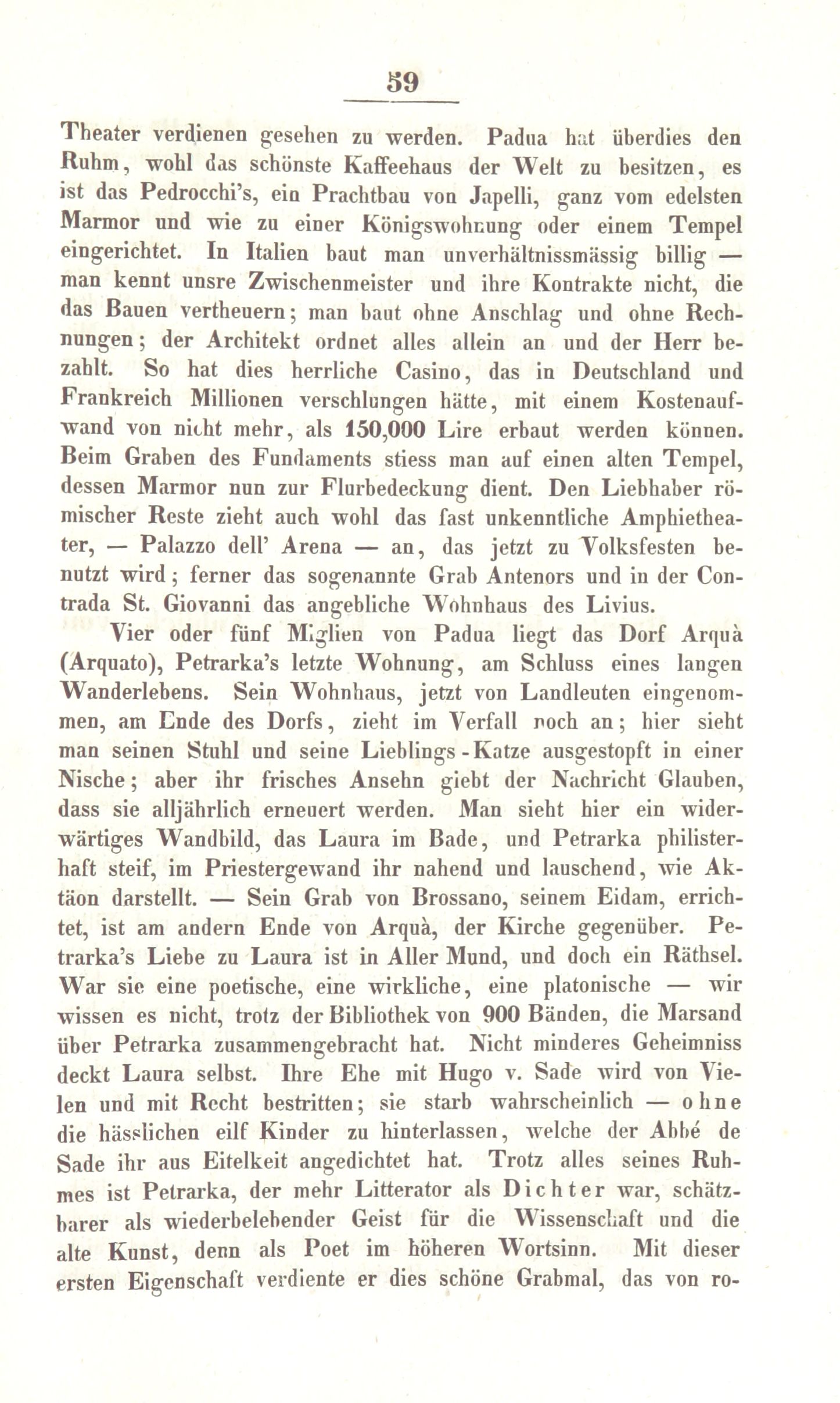 59

Theater verdienen gesehen zu werden. Padua hat überdies den Ruhm, wohl das schönste Kaffeehaus der Welt zu besitzen, es ist das Pedrocchi's, ein Prachtbau von Japelli, ganz vom edelsten Marmor und wie zu einer Königswohnung oder einem Tempel eingerichtet. In Italien baut man unverhältnissmässig billig — man kennt unsre Zwischenmeister und ihre Kontrakte nicht, die das Bauen vertheuern; man baut ohne Anschlag und ohne Rechnungen; der Architekt ordnet alles allein an und der Herr bezahlt. So hat dies herrliche Casino, das in Deutschland und Frankreich Millionen verschlungen hätte, mit einem Kostenaufwand von nicht mehr, als 150,000 Lire erbaut werden können. Beim Graben des Fundaments stiess man auf einen alten Tempel, dessen Marmor nun zur Flurbedeckung dient. Den Liebhaber römischer Reste zieht auch wohl das fast unkenntliche Amphietheater, — Palazzo dell' Arena — an, das jetzt zu Volksfesten benutzt wird; ferner das sogenannte Grab Antenors und in der Contrada St. Giovanni das angebliche Wohnhaus des Livius.

Vier oder fünf Miglien von Padua liegt das Dorf Arquà (Arquato), Petrarka's letzte Wohnung, am Schluss eines langen Wanderlebens. Sein Wohnhaus, jetzt von Landleuten eingenommen, am Ende des Dorfs, zieht im Verfall noch an; hier sieht man seinen Stuhl und seine Lieblings-Katze ausgestopft in einer Nische; aber ihr frisches Ansehn giebt der Nachricht Glauben, dass sie alljährlich erneuert werden. Man sieht hier ein widerwärtiges Wandbild, das Laura im Bade, und Petrarka philisterhaft steif, im Priestergewand ihr nahend und lauschend, wie Aktäon darstellt. — Sein Grab von Brossano, seinem Eidam, errichtet, ist am andern Ende von Arquà, der Kirche gegenüber. Petrarka's Liebe zu Laura ist in Aller Mund, und doch ein Räthsel. War sie eine poetische, eine wirkliche, eine platonische — wir wissen es nicht, trotz der Bibliothek von 900 Bänden, die Marsand über Petrarka zusammengebracht hat. Nicht minderes Geheimniss deckt Laura selbst. Ihre Ehe mit Hugo v. Sade wird von Vielen und mit Recht bestritten; sie starb wahrscheinlich — ohne die hässlichen eilf Kinder zu hinterlassen, welche der Abbé de Sade ihr aus Eitelkeit angedichtet hat. Trotz alles seines Ruhmes ist Petrarka, der mehr Litterator als Dichter war, schätzbarer als wiederbelebender Geist für die Wissenschaft und die alte Kunst, denn als Poet im höheren Wortsinn. Mit dieser ersten Eigenschaft verdiente er dies schöne Grabmal, das von ro-